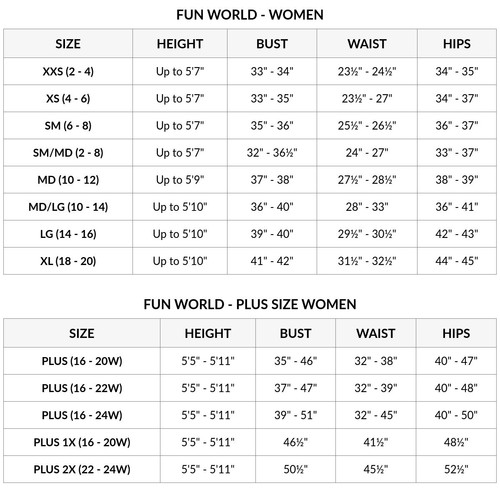 FUN WORLD - WOMEN

| SIZE | HEIGHT | BUST | WAIST | HIPS |
|---|---|---|---|---|
| XXS (2 - 4) | Up to 5'7" | 33" - 34" | 23½" - 24½" | 34" - 35" |
| XS (4 - 6) | Up to 5'7" | 33" - 35" | 23½" - 27" | 34" - 37" |
| SM (6 - 8) | Up to 5'7" | 35" - 36" | 25½" - 26½" | 36" - 37" |
| SM/MD (2 - 8) | Up to 5'7" | 32" - 36½" | 24" - 27" | 33" - 37" |
| MD (10 - 12) | Up to 5'9" | 37" - 38" | 27½" - 28½" | 38" - 39" |
| MD/LG (10 - 14) | Up to 5'10" | 36" - 40" | 28" - 33" | 36" - 41" |
| LG (14 - 16) | Up to 5'10" | 39" - 40" | 29½" - 30½" | 42" - 43" |
| XL (18 - 20) | Up to 5'10" | 41" - 42" | 31½" - 32½" | 44" - 45" |

FUN WORLD - PLUS SIZE WOMEN

| SIZE | HEIGHT | BUST | WAIST | HIPS |
|---|---|---|---|---|
| PLUS (16 - 20W) | 5'5" - 5'11" | 35" - 46" | 32" - 38" | 40" - 47" |
| PLUS (16 - 22W) | 5'5" - 5'11" | 37" - 47" | 32" - 39" | 40" - 48" |
| PLUS (16 - 24W) | 5'5" - 5'11" | 39" - 51" | 32" - 45" | 40" - 50" |
| PLUS 1X (16 - 20W) | 5'5" - 5'11" | 46½" | 41½" | 48½" |
| PLUS 2X (22 - 24W) | 5'5" - 5'11" | 50½" | 45½" | 52½" |